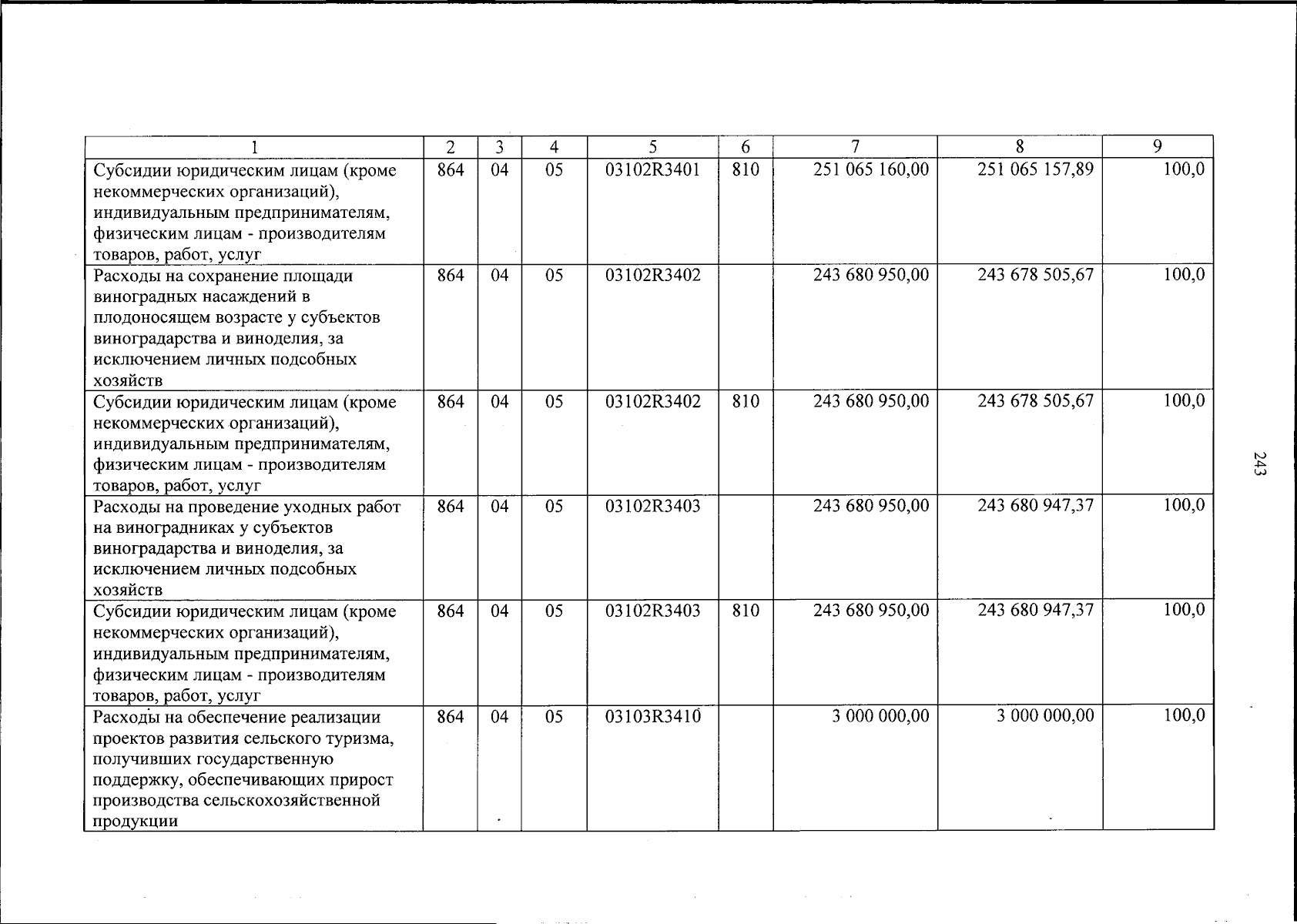 | 1 | 2 | 3 | 4 | 5 | 6 | 7 | 8 | 9 |
|---|---|---|---|---|---|---|---|---|
| Субсидии юридическим лицам (кроме некоммерческих организаций), индивидуальным предпринимателям, физическим лицам - производителям товаров, работ, услуг | 864 | 04 | 05 | 03102R3401 | 810 | 251 065 160,00 | 251 065 157,89 | 100,0 |
| Расходы на сохранение площади виноградных насаждений в плодоносящем возрасте у субъектов виноградарства и виноделия, за исключением личных подсобных хозяйств | 864 | 04 | 05 | 03102R3402 | | 243 680 950,00 | 243 678 505,67 | 100,0 |
| Субсидии юридическим лицам (кроме некоммерческих организаций), индивидуальным предпринимателям, физическим лицам - производителям товаров, работ, услуг | 864 | 04 | 05 | 03102R3402 | 810 | 243 680 950,00 | 243 678 505,67 | 100,0 |
| Расходы на проведение уходных работ на виноградниках у субъектов виноградарства и виноделия, за исключением личных подсобных хозяйств | 864 | 04 | 05 | 03102R3403 | | 243 680 950,00 | 243 680 947,37 | 100,0 |
| Субсидии юридическим лицам (кроме некоммерческих организаций), индивидуальным предпринимателям, физическим лицам - производителям товаров, работ, услуг | 864 | 04 | 05 | 03102R3403 | 810 | 243 680 950,00 | 243 680 947,37 | 100,0 |
| Расходы на обеспечение реализации проектов развития сельского туризма, получивших государственную поддержку, обеспечивающих прирост производства сельскохозяйственной продукции | 864 | 04 | 05 | 03103R3410 | | 3 000 000,00 | 3 000 000,00 | 100,0 |

243